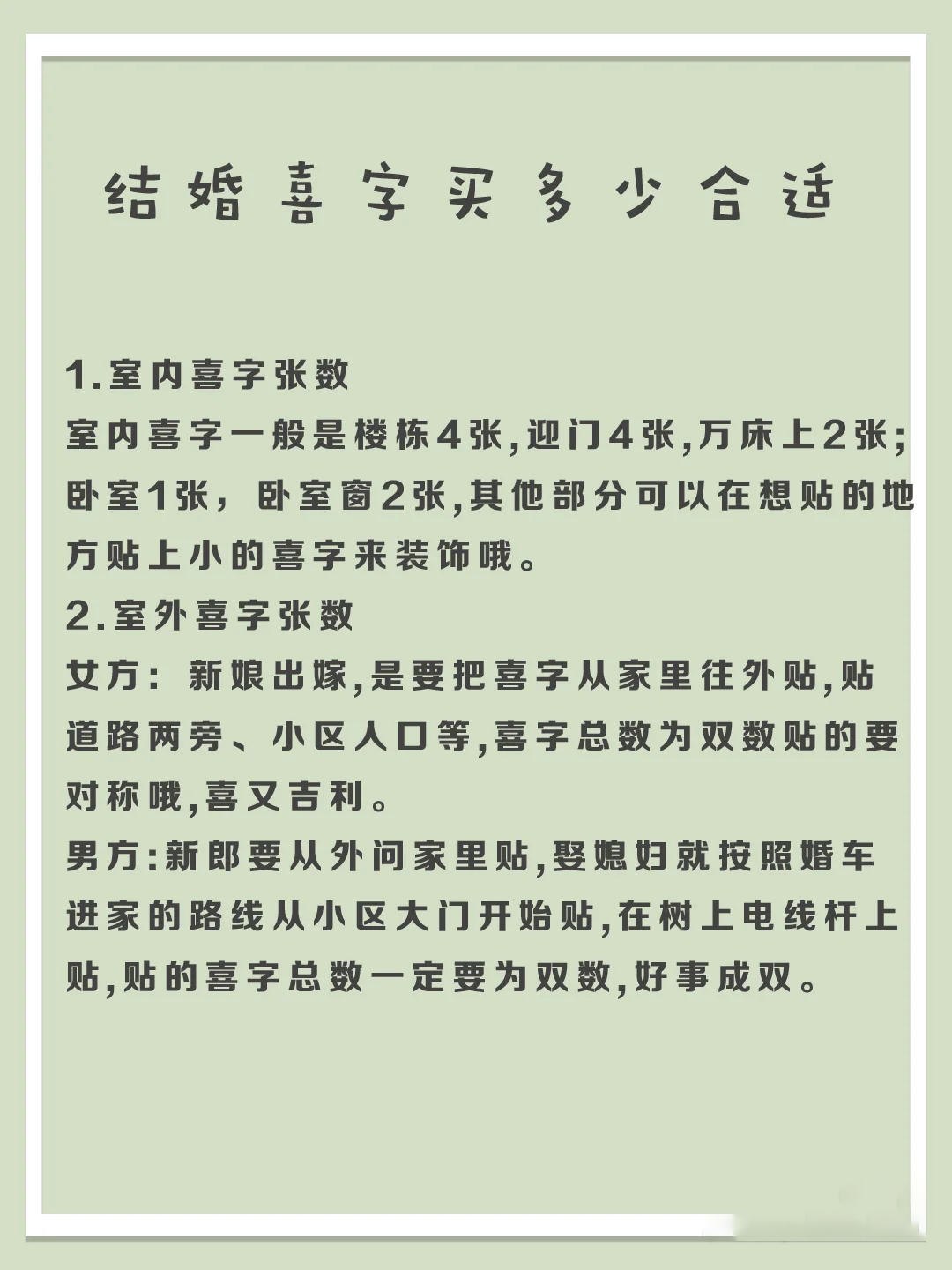 结婚喜字买多少合适

1.室内喜字张数
室内喜字一般是楼栋4张,迎门4张,万床上2张;卧室1张，卧室窗2张,其他部分可以在想贴的地方贴上小的喜字来装饰哦。
2.室外喜字张数
女方：新娘出嫁,是要把喜字从家里往外贴,贴道路两旁、小区人口等,喜字总数为双数贴的要对称哦,喜又吉利。
男方:新郎要从外问家里贴,娶媳妇就按照婚车进家的路线从小区大门开始贴,在树上电线杆上贴,贴的喜字总数一定要为双数,好事成双。